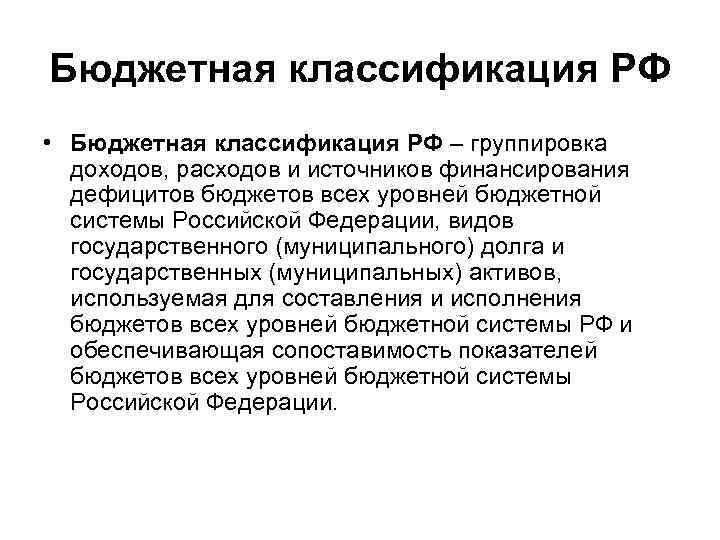 Бюджетная классификация РФ

• Бюджетная классификация РФ – группировка доходов, расходов и источников финансирования дефицитов бюджетов всех уровней бюджетной системы Российской Федерации, видов государственного (муниципального) долга и государственных (муниципальных) активов, используемая для составления и исполнения бюджетов всех уровней бюджетной системы РФ и обеспечивающая сопоставимость показателей бюджетов всех уровней бюджетной системы Российской Федерации.